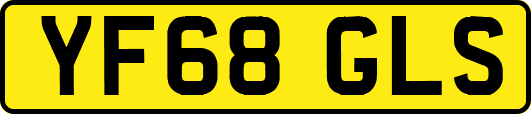 YF68 GLS